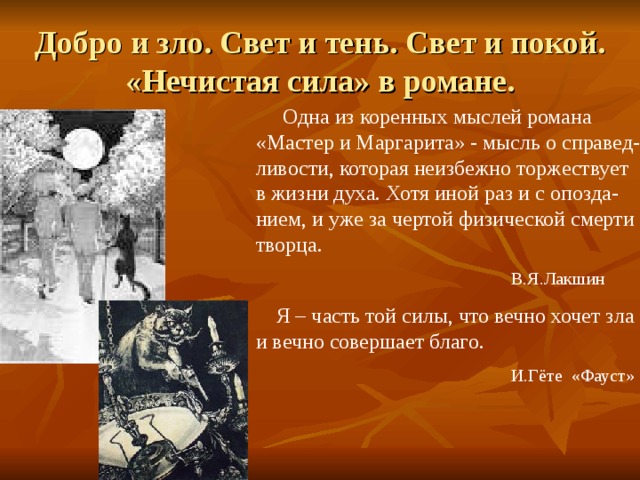 Добро и зло. Свет и тень. Свет и покой. «Нечистая сила» в романе.

Одна из коренных мыслей романа «Мастер и Маргарита» - мысль о справедливости, которая неизбежно торжествует в жизни духа. Хотя иной раз и с опозданием, и уже за чертой физической смерти творца.

В.Я.Лакшин

Я – часть той силы, что вечно хочет зла и вечно совершает благо.

И.Гёте «Фауст»